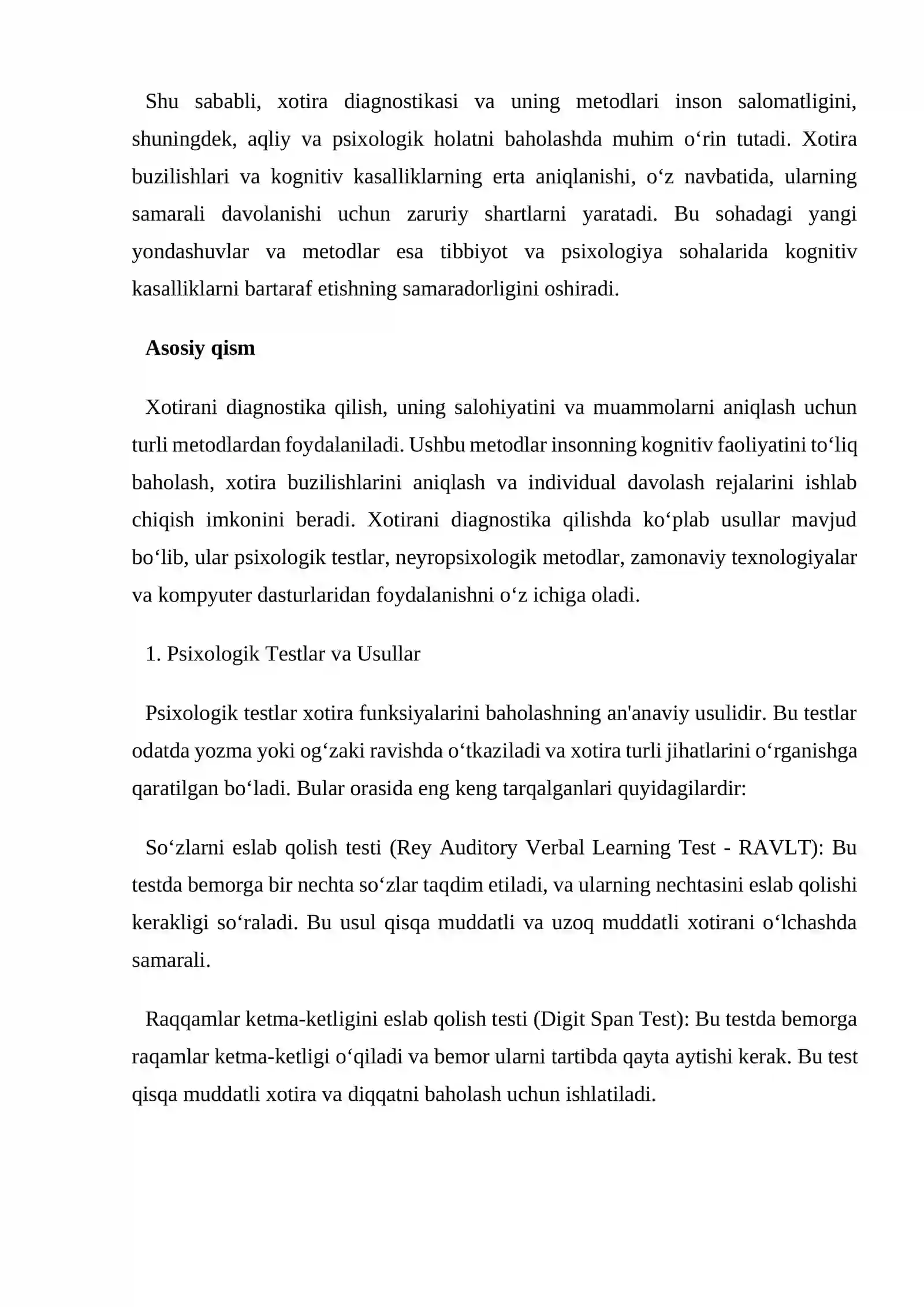 Shu sababli, xotira diagnostikasi va uning metodlari inson salomatligini, shuningdek, aqliy va psixologik holatni baholashda muhim o'rin tutadi. Xotira buzilishlari va kognitiv kasalliklarning erta aniqlanishi, o'z navbatida, ularning samarali davolanishi uchun zaruriy shartlarni yaratadi. Bu sohadagi yangi yondashuvlar va metodlar esa tibbiyot va psixologiya sohalarida kognitiv kasalliklarni bartaraf etishning samaradorligini oshiradi.

Asosiy qism

Xotirani diagnostika qilish, uning salohiyatini va muammolarni aniqlash uchun turli metodlardan foydalaniladi. Ushbu metodlar insonning kognitiv faoliyatini to'liq baholash, xotira buzilishlarini aniqlash va individual davolash rejalarini ishlab chiqish imkonini beradi. Xotirani diagnostika qilishda ko'plab usullar mavjud bo'lib, ular psixologik testlar, neyropsixologik metodlar, zamonaviy texnologiyalar va kompyuter dasturlaridan foydalanishni o'z ichiga oladi.

1. Psixologik Testlar va Usullar

Psixologik testlar xotira funksiyalarini baholashning an'anaviy usulidir. Bu testlar odatda yozma yoki og'zaki ravishda o'tkaziladi va xotira turli jihatlarini o'rganishga qaratilgan bo'ladi. Bular orasida eng keng tarqalganlari quyidagilardir:

So'zlarni eslab qolish testi (Rey Auditory Verbal Learning Test - RAVLT): Bu testda bemorga bir nechta so'zlar taqdim etiladi, va ularning nechtasini eslab qolishi kerakligi so'raladi. Bu usul qisqa muddatli va uzoq muddatli xotirani o'lchashda samarali.

Raqqamlar ketma-ketligini eslab qolish testi (Digit Span Test): Bu testda bemorga raqamlar ketma-ketligi o'qiladi va bemor ularni tartibda qayta aytishi kerak. Bu test qisqa muddatli xotira va diqqatni baholash uchun ishlatiladi.